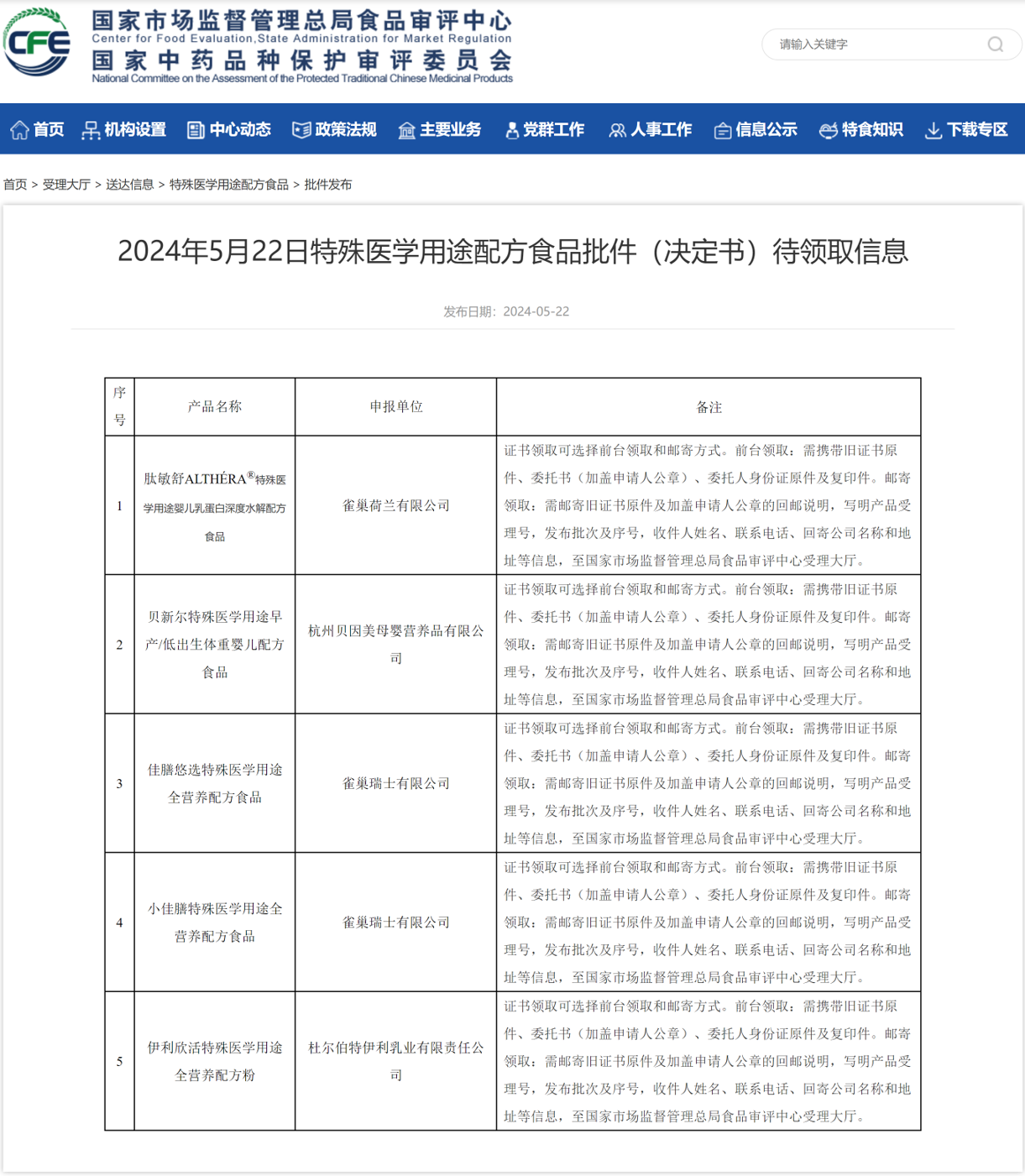 CFE

国家市场监督管理总局食品审评中心
Center for Food Evaluation,State Administration for Market Regulation
国家中药品种保护审评委员会
National Committee on the Assessment of the Protected Traditional Chinese Medicinal Products

请输入关键字

首页 机构设置 中心动态 政策法规 主要业务 党群工作 人事工作 信息公示 特食知识 下载专区

首页 > 受理大厅 > 送达信息 > 特殊医学用途配方食品 > 批件发布

2024年5月22日特殊医学用途配方食品批件（决定书）待领取信息

发布日期：2024-05-22

| 序号 | 产品名称 | 申报单位 | 备注 |
|---|---|---|---|
| 1 | 肽敏舒ALTHÉRA®特殊医学用途婴儿乳蛋白深度水解配方食品 | 雀巢荷兰有限公司 | 证书领取可选择前台领取和邮寄方式。前台领取：需携带旧证书原件、委托书（加盖申请人公章）、委托人身份证原件及复印件。邮寄领取：需邮寄旧证书原件及加盖申请人公章的回邮说明，写明产品受理号，发布批次及序号，收件人姓名、联系电话、回寄公司名称和地址等信息，至国家市场监督管理总局食品审评中心受理大厅。 |
| 2 | 贝新尔特殊医学用途早产/低出生体重婴儿配方食品 | 杭州贝因美母婴营养品有限公司 | 证书领取可选择前台领取和邮寄方式。前台领取：需携带旧证书原件、委托书（加盖申请人公章）、委托人身份证原件及复印件。邮寄领取：需邮寄旧证书原件及加盖申请人公章的回邮说明，写明产品受理号，发布批次及序号，收件人姓名、联系电话、回寄公司名称和地址等信息，至国家市场监督管理总局食品审评中心受理大厅。 |
| 3 | 佳膳悠选特殊医学用途全营养配方食品 | 雀巢瑞士有限公司 | 证书领取可选择前台领取和邮寄方式。前台领取：需携带旧证书原件、委托书（加盖申请人公章）、委托人身份证原件及复印件。邮寄领取：需邮寄旧证书原件及加盖申请人公章的回邮说明，写明产品受理号，发布批次及序号，收件人姓名、联系电话、回寄公司名称和地址等信息，至国家市场监督管理总局食品审评中心受理大厅。 |
| 4 | 小佳膳特殊医学用途全营养配方食品 | 雀巢瑞士有限公司 | 证书领取可选择前台领取和邮寄方式。前台领取：需携带旧证书原件、委托书（加盖申请人公章）、委托人身份证原件及复印件。邮寄领取：需邮寄旧证书原件及加盖申请人公章的回邮说明，写明产品受理号，发布批次及序号，收件人姓名、联系电话、回寄公司名称和地址等信息，至国家市场监督管理总局食品审评中心受理大厅。 |
| 5 | 伊利欣活特殊医学用途全营养配方粉 | 杜尔伯特伊利乳业有限责任公司 | 证书领取可选择前台领取和邮寄方式。前台领取：需携带旧证书原件、委托书（加盖申请人公章）、委托人身份证原件及复印件。邮寄领取：需邮寄旧证书原件及加盖申请人公章的回邮说明，写明产品受理号，发布批次及序号，收件人姓名、联系电话、回寄公司名称和地址等信息，至国家市场监督管理总局食品审评中心受理大厅。 |